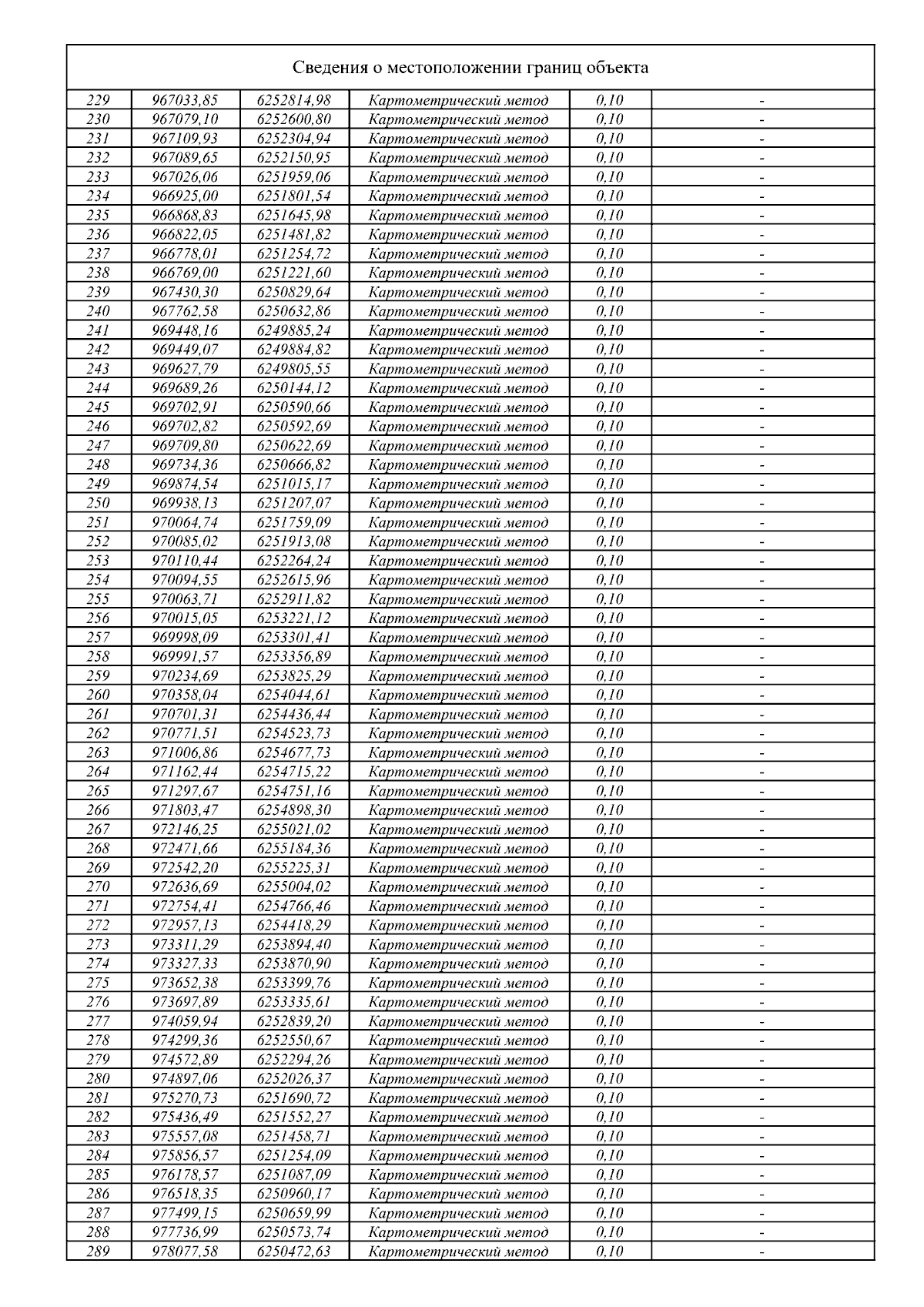 Сведения о местоположении границ объекта

| | | | | | |
|---|---|---|---|---|---|
| 229 | 967033,85 | 6252814,98 | Картометрический метод | 0,10 | - |
| 230 | 967079,10 | 6252600,80 | Картометрический метод | 0,10 | - |
| 231 | 967109,93 | 6252304,94 | Картометрический метод | 0,10 | - |
| 232 | 967089,65 | 6252150,95 | Картометрический метод | 0,10 | - |
| 233 | 967026,06 | 6251959,06 | Картометрический метод | 0,10 | - |
| 234 | 966925,00 | 6251801,54 | Картометрический метод | 0,10 | - |
| 235 | 966868,83 | 6251645,98 | Картометрический метод | 0,10 | - |
| 236 | 966822,05 | 6251481,82 | Картометрический метод | 0,10 | - |
| 237 | 966778,01 | 6251254,72 | Картометрический метод | 0,10 | - |
| 238 | 966769,00 | 6251221,60 | Картометрический метод | 0,10 | - |
| 239 | 967430,30 | 6250829,64 | Картометрический метод | 0,10 | - |
| 240 | 967762,58 | 6250632,86 | Картометрический метод | 0,10 | - |
| 241 | 969448,16 | 6249885,24 | Картометрический метод | 0,10 | - |
| 242 | 969449,07 | 6249884,82 | Картометрический метод | 0,10 | - |
| 243 | 969627,79 | 6249805,55 | Картометрический метод | 0,10 | - |
| 244 | 969689,26 | 6250144,12 | Картометрический метод | 0,10 | - |
| 245 | 969702,91 | 6250590,66 | Картометрический метод | 0,10 | - |
| 246 | 969702,82 | 6250592,69 | Картометрический метод | 0,10 | - |
| 247 | 969709,80 | 6250622,69 | Картометрический метод | 0,10 | - |
| 248 | 969734,36 | 6250666,82 | Картометрический метод | 0,10 | - |
| 249 | 969874,54 | 6251015,17 | Картометрический метод | 0,10 | - |
| 250 | 969938,13 | 6251207,07 | Картометрический метод | 0,10 | - |
| 251 | 970064,74 | 6251759,09 | Картометрический метод | 0,10 | - |
| 252 | 970085,02 | 6251913,08 | Картометрический метод | 0,10 | - |
| 253 | 970110,44 | 6252264,24 | Картометрический метод | 0,10 | - |
| 254 | 970094,55 | 6252615,96 | Картометрический метод | 0,10 | - |
| 255 | 970063,71 | 6252911,82 | Картометрический метод | 0,10 | - |
| 256 | 970015,05 | 6253221,12 | Картометрический метод | 0,10 | - |
| 257 | 969998,09 | 6253301,41 | Картометрический метод | 0,10 | - |
| 258 | 969991,57 | 6253356,89 | Картометрический метод | 0,10 | - |
| 259 | 970234,69 | 6253825,29 | Картометрический метод | 0,10 | - |
| 260 | 970358,04 | 6254044,61 | Картометрический метод | 0,10 | - |
| 261 | 970701,31 | 6254436,44 | Картометрический метод | 0,10 | - |
| 262 | 970771,51 | 6254523,73 | Картометрический метод | 0,10 | - |
| 263 | 971006,86 | 6254677,73 | Картометрический метод | 0,10 | - |
| 264 | 971162,44 | 6254715,22 | Картометрический метод | 0,10 | - |
| 265 | 971297,67 | 6254751,16 | Картометрический метод | 0,10 | - |
| 266 | 971803,47 | 6254898,30 | Картометрический метод | 0,10 | - |
| 267 | 972146,25 | 6255021,02 | Картометрический метод | 0,10 | - |
| 268 | 972471,66 | 6255184,36 | Картометрический метод | 0,10 | - |
| 269 | 972542,20 | 6255225,31 | Картометрический метод | 0,10 | - |
| 270 | 972636,69 | 6255004,02 | Картометрический метод | 0,10 | - |
| 271 | 972754,41 | 6254766,46 | Картометрический метод | 0,10 | - |
| 272 | 972957,13 | 6254418,29 | Картометрический метод | 0,10 | - |
| 273 | 973311,29 | 6253894,40 | Картометрический метод | 0,10 | - |
| 274 | 973327,33 | 6253870,90 | Картометрический метод | 0,10 | - |
| 275 | 973652,38 | 6253399,76 | Картометрический метод | 0,10 | - |
| 276 | 973697,89 | 6253335,61 | Картометрический метод | 0,10 | - |
| 277 | 974059,94 | 6252839,20 | Картометрический метод | 0,10 | - |
| 278 | 974299,36 | 6252550,67 | Картометрический метод | 0,10 | - |
| 279 | 974572,89 | 6252294,26 | Картометрический метод | 0,10 | - |
| 280 | 974897,06 | 6252026,37 | Картометрический метод | 0,10 | - |
| 281 | 975270,73 | 6251690,72 | Картометрический метод | 0,10 | - |
| 282 | 975436,49 | 6251552,27 | Картометрический метод | 0,10 | - |
| 283 | 975557,08 | 6251458,71 | Картометрический метод | 0,10 | - |
| 284 | 975856,57 | 6251254,09 | Картометрический метод | 0,10 | - |
| 285 | 976178,57 | 6251087,09 | Картометрический метод | 0,10 | - |
| 286 | 976518,35 | 6250960,17 | Картометрический метод | 0,10 | - |
| 287 | 977499,15 | 6250659,99 | Картометрический метод | 0,10 | - |
| 288 | 977736,99 | 6250573,74 | Картометрический метод | 0,10 | - |
| 289 | 978077,58 | 6250472,63 | Картометрический метод | 0,10 | - |